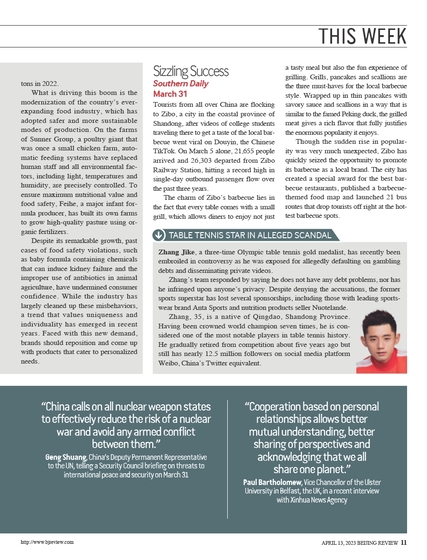 THIS WEEK

tons in 2022.

What is driving this boom is the modernization of the country's ever-expanding food industry, which has adopted safer and more sustainable modes of production. On the farms of Sunner Group, a poultry giant that was once a small chicken farm, automatic feeding systems have replaced human staff and all environmental factors, including light, temperatures and humidity, are precisely controlled. To ensure maximum nutritional value and food safety, Feihe, a major infant formula producer, has built its own farms to grow high-quality pasture using organic fertilizers.

Despite its remarkable growth, past cases of food safety violations, such as baby formula containing chemicals that can induce kidney failure and the improper use of antibiotics in animal agriculture, have undermined consumer confidence. While the industry has largely cleaned up these misbehaviors, a trend that values uniqueness and individuality has emerged in recent years. Faced with this new demand, brands should reposition and come up with products that cater to personalized needs.

Sizzling Success
Southern Daily
March 31

Tourists from all over China are flocking to Zibo, a city in the coastal province of Shandong, after videos of college students traveling there to get a taste of the local barbecue went viral on Douyin, the Chinese TikTok. On March 5 alone, 21,655 people arrived and 26,303 departed from Zibo Railway Station, hitting a record high in single-day outbound passenger flow over the past three years.

The charm of Zibo's barbecue lies in the fact that every table comes with a small grill, which allows diners to enjoy not just a tasty meal but also the fun experience of grilling. Grills, pancakes and scallions are the three must-haves for the local barbecue style. Wrapped up in thin pancakes with savory sauce and scallions in a way that is similar to the famed Peking duck, the grilled meat gives a rich flavor that fully justifies the enormous popularity it enjoys.

Though the sudden rise in popularity was very much unexpected, Zibo has quickly seized the opportunity to promote its barbecue as a local brand. The city has created a special award for the best barbecue restaurants, published a barbecue-themed food map and launched 21 bus routes that drop tourists off right at the hottest barbecue spots.

TABLE TENNIS STAR IN ALLEGED SCANDAL

Zhang Jike, a three-time Olympic table tennis gold medalist, has recently been embroiled in controversy as he was exposed for allegedly defaulting on gambling debts and disseminating private videos.

Zhang's team responded by saying he does not have any debt problems, nor has he infringed upon anyone's privacy. Despite denying the accusations, the former sports superstar has lost several sponsorships, including those with leading sportswear brand Anta Sports and nutrition products seller Nuotelande.

Zhang, 35, is a native of Qingdao, Shandong Province. Having been crowned world champion seven times, he is considered one of the most notable players in table tennis history. He gradually retired from competition about five years ago but still has nearly 12.5 million followers on social media platform Weibo, China's Twitter equivalent.

"China calls on all nuclear weapon states to effectively reduce the risk of a nuclear war and avoid any armed conflict between them."

Geng Shuang, China's Deputy Permanent Representative to the UN, telling a Security Council briefing on threats to international peace and security on March 31

"Cooperation based on personal relationships allows better mutual understanding, better sharing of perspectives and acknowledging that we all share one planet."

Paul Bartholomew, Vice Chancellor of the Ulster University in Belfast, the UK, in a recent interview with Xinhua News Agency

http://www.bjreview.com

APRIL 13, 2023 BEIJING REVIEW 11